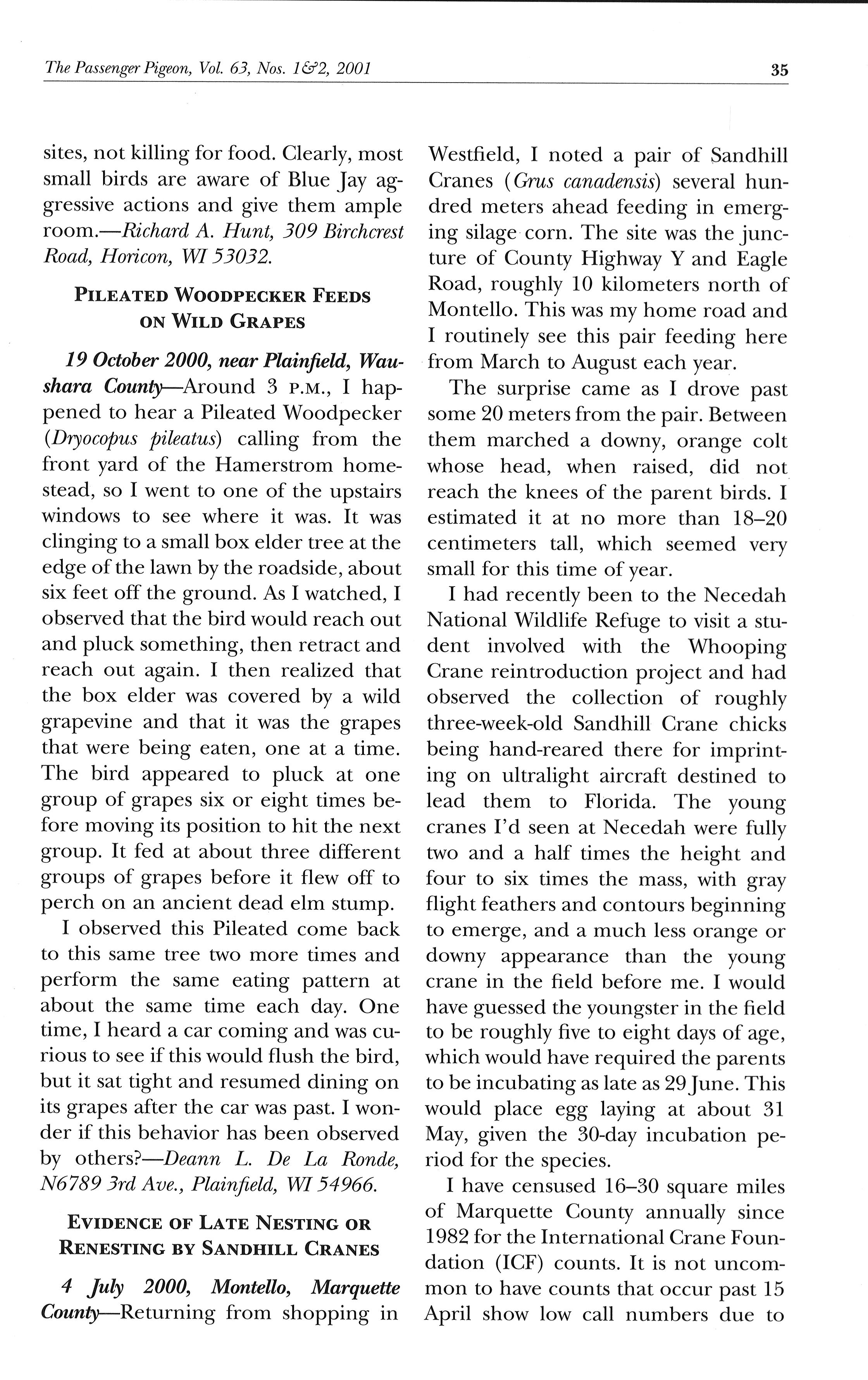 The Passenger Pigeon, Vol. 63, Nos. 1&2, 2001

35

sites, not killing for food. Clearly, most small birds are aware of Blue Jay aggressive actions and give them ample room.—Richard A. Hunt, 309 Birchcrest Road, Horicon, WI 53032.

PILEATED WOODPECKER FEEDS ON WILD GRAPES

19 October 2000, near Plainfield, Waushara County—Around 3 P.M., I happened to hear a Pileated Woodpecker (Dryocopus pileatus) calling from the front yard of the Hamerstrom homestead, so I went to one of the upstairs windows to see where it was. It was clinging to a small box elder tree at the edge of the lawn by the roadside, about six feet off the ground. As I watched, I observed that the bird would reach out and pluck something, then retract and reach out again. I then realized that the box elder was covered by a wild grapevine and that it was the grapes that were being eaten, one at a time. The bird appeared to pluck at one group of grapes six or eight times before moving its position to hit the next group. It fed at about three different groups of grapes before it flew off to perch on an ancient dead elm stump.

I observed this Pileated come back to this same tree two more times and perform the same eating pattern at about the same time each day. One time, I heard a car coming and was curious to see if this would flush the bird, but it sat tight and resumed dining on its grapes after the car was past. I wonder if this behavior has been observed by others?—Deann L. De La Ronde, N6789 3rd Ave., Plainfield, WI 54966.

EVIDENCE OF LATE NESTING OR RENESTING BY SANDHILL CRANES

4 July 2000, Montello, Marquette County—Returning from shopping in Westfield, I noted a pair of Sandhill Cranes (Grus canadensis) several hundred meters ahead feeding in emerging silage corn. The site was the juncture of County Highway Y and Eagle Road, roughly 10 kilometers north of Montello. This was my home road and I routinely see this pair feeding here from March to August each year.

The surprise came as I drove past some 20 meters from the pair. Between them marched a downy, orange colt whose head, when raised, did not reach the knees of the parent birds. I estimated it at no more than 18–20 centimeters tall, which seemed very small for this time of year.

I had recently been to the Necedah National Wildlife Refuge to visit a student involved with the Whooping Crane reintroduction project and had observed the collection of roughly three-week-old Sandhill Crane chicks being hand-reared there for imprinting on ultralight aircraft destined to lead them to Florida. The young cranes I'd seen at Necedah were fully two and a half times the height and four to six times the mass, with gray flight feathers and contours beginning to emerge, and a much less orange or downy appearance than the young crane in the field before me. I would have guessed the youngster in the field to be roughly five to eight days of age, which would have required the parents to be incubating as late as 29 June. This would place egg laying at about 31 May, given the 30-day incubation period for the species.

I have censused 16–30 square miles of Marquette County annually since 1982 for the International Crane Foundation (ICF) counts. It is not uncommon to have counts that occur past 15 April show low call numbers due to